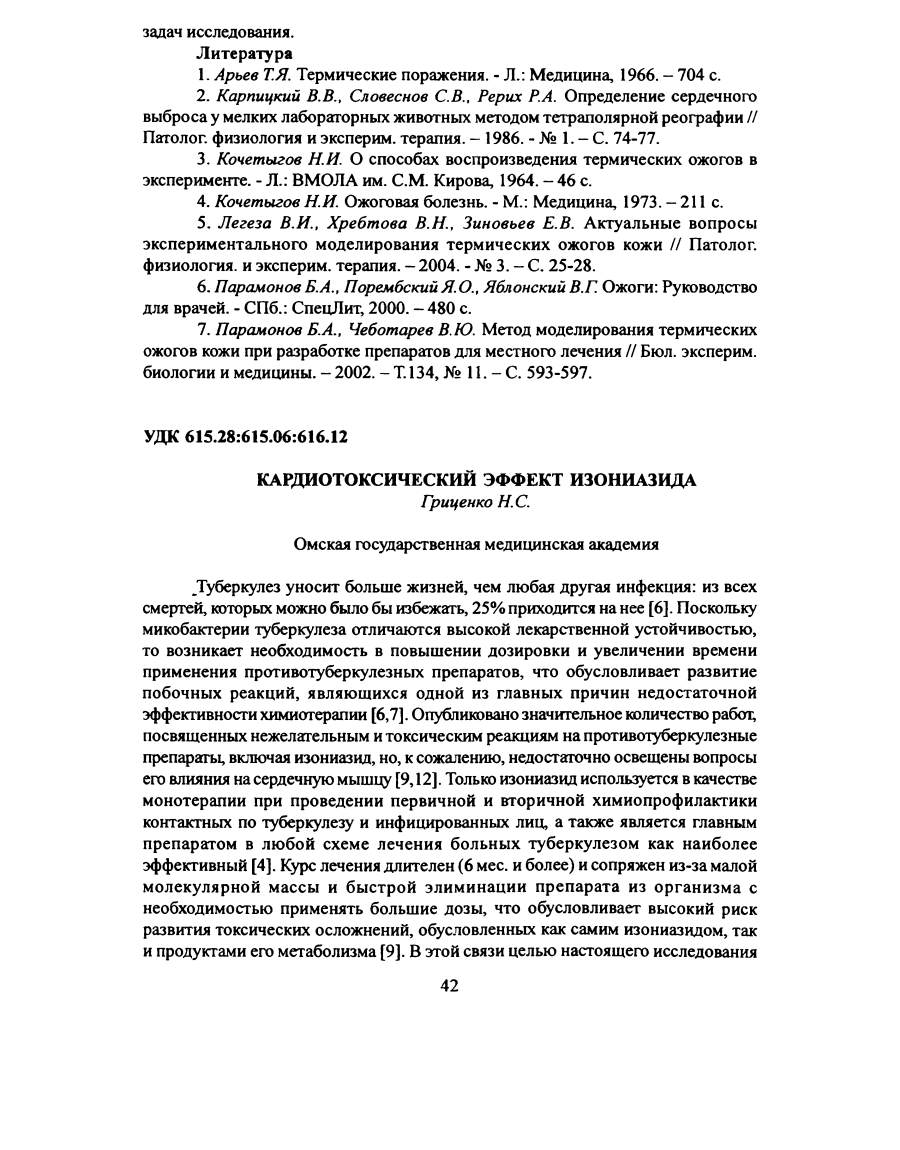 задач исследования.

Литература

1. Арьев Т.Я. Термические поражения. - Л.: Медицина, 1966. – 704 с.

2. Карпицкий В.В., Словеснов С.В., Рерих Р.А. Определение сердечного выброса у мелких лабораторных животных методом тетраполярной реографии // Патолог. физиология и эксперим. терапия. – 1986. - № 1. – С. 74-77.

3. Кочетыгов Н.И. О способах воспроизведения термических ожогов в эксперименте. - Л.: ВМОЛА им. С.М. Кирова, 1964. – 46 с.

4. Кочетыгов Н.И. Ожоговая болезнь. - М.: Медицина, 1973. – 211 с.

5. Легеза В.И., Хребтова В.Н., Зиновьев Е.В. Актуальные вопросы экспериментального моделирования термических ожогов кожи // Патолог. физиология. и эксперим. терапия. – 2004. - № 3. – С. 25-28.

6. Парамонов Б.А., Порембский Я.О., Яблонский В.Г. Ожоги: Руководство для врачей. - СПб.: СпецЛит, 2000. – 480 с.

7. Парамонов Б.А., Чеботарев В.Ю. Метод моделирования термических ожогов кожи при разработке препаратов для местного лечения // Бюл. эксперим. биологии и медицины. – 2002. – Т.134, № 11. – С. 593-597.

УДК 615.28:615.06:616.12

КАРДИОТОКСИЧЕСКИЙ ЭФФЕКТ ИЗОНИАЗИДА

Гриценко Н.С.

Омская государственная медицинская академия

Туберкулез уносит больше жизней, чем любая другая инфекция: из всех смертей, которых можно было бы избежать, 25% приходится на нее [6]. Поскольку микобактерии туберкулеза отличаются высокой лекарственной устойчивостью, то возникает необходимость в повышении дозировки и увеличении времени применения противотуберкулезных препаратов, что обусловливает развитие побочных реакций, являющихся одной из главных причин недостаточной эффективности химиотерапии [6,7]. Опубликовано значительное количество работ, посвященных нежелательным и токсическим реакциям на противотуберкулезные препараты, включая изониазид, но, к сожалению, недостаточно освещены вопросы его влияния на сердечную мышцу [9,12]. Только изониазид используется в качестве монотерапии при проведении первичной и вторичной химиопрофилактики контактных по туберкулезу и инфицированных лиц, а также является главным препаратом в любой схеме лечения больных туберкулезом как наиболее эффективный [4]. Курс лечения длителен (6 мес. и более) и сопряжен из-за малой молекулярной массы и быстрой элиминации препарата из организма с необходимостью применять большие дозы, что обусловливает высокий риск развития токсических осложнений, обусловленных как самим изониазидом, так и продуктами его метаболизма [9]. В этой связи целью настоящего исследования

42